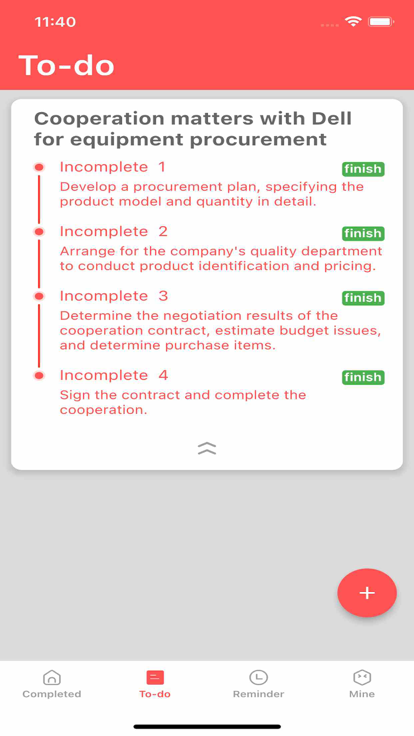 11:40

To-do

Cooperation matters with Dell for equipment procurement

Incomplete 1
finish
Develop a procurement plan, specifying the product model and quantity in detail.

Incomplete 2
finish
Arrange for the company's quality department to conduct product identification and pricing.

Incomplete 3
finish
Determine the negotiation results of the cooperation contract, estimate budget issues, and determine purchase items.

Incomplete 4
finish
Sign the contract and complete the cooperation.

+

Completed
To-do
Reminder
Mine